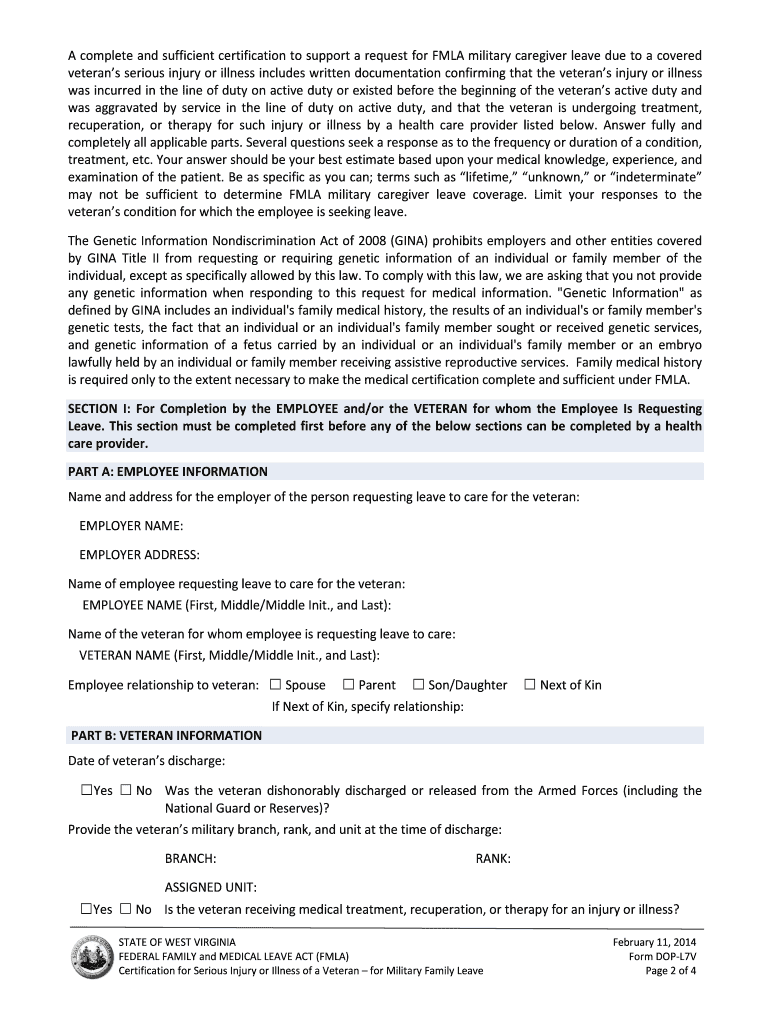 A complete and sufficient certification to support a request for FMLA military caregiver leave due to a covered veteran's serious injury or illness includes written documentation confirming that the veteran's injury or illness was incurred in the line of duty on active duty or existed before the beginning of the veteran's active duty and was aggravated by service in the line of duty on active duty, and that the veteran is undergoing treatment, recuperation, or therapy for such injury or illness by a health care provider listed below. Answer fully and completely all applicable parts. Several questions seek a response as to the frequency or duration of a condition, treatment, etc. Your answer should be your best estimate based upon your medical knowledge, experience, and examination of the patient. Be as specific as you can; terms such as "lifetime," "unknown," or "indeterminate" may not be sufficient to determine FMLA military caregiver leave coverage. Limit your responses to the veteran's condition for which the employee is seeking leave.

The Genetic Information Nondiscrimination Act of 2008 (GINA) prohibits employers and other entities covered by GINA Title II from requesting or requiring genetic information of an individual or family member of the individual, except as specifically allowed by this law. To comply with this law, we are asking that you not provide any genetic information when responding to this request for medical information. "Genetic Information" as defined by GINA includes an individual's family medical history, the results of an individual's or family member's genetic tests, the fact that an individual or an individual's family member sought or received genetic services, and genetic information of a fetus carried by an individual or an individual's family member or an embryo lawfully held by an individual or family member receiving assistive reproductive services. Family medical history is required only to the extent necessary to make the medical certification complete and sufficient under FMLA.

SECTION I: For Completion by the EMPLOYEE and/or the VETERAN for whom the Employee Is Requesting Leave. This section must be completed first before any of the below sections can be completed by a health care provider.

PART A: EMPLOYEE INFORMATION

Name and address for the employer of the person requesting leave to care for the veteran:

EMPLOYER NAME:

EMPLOYER ADDRESS:

Name of employee requesting leave to care for the veteran:
EMPLOYEE NAME (First, Middle/Middle Init., and Last):

Name of the veteran for whom employee is requesting leave to care:
VETERAN NAME (First, Middle/Middle Init., and Last):

Employee relationship to veteran: ☐ Spouse ☐ Parent ☐ Son/Daughter ☐ Next of Kin
If Next of Kin, specify relationship:

PART B: VETERAN INFORMATION

Date of veteran's discharge:

☐Yes ☐ No Was the veteran dishonorably discharged or released from the Armed Forces (including the National Guard or Reserves)?

Provide the veteran's military branch, rank, and unit at the time of discharge:

BRANCH: RANK:

ASSIGNED UNIT:

☐Yes ☐ No Is the veteran receiving medical treatment, recuperation, or therapy for an injury or illness?

STATE OF WEST VIRGINIA
FEDERAL FAMILY and MEDICAL LEAVE ACT (FMLA)
Certification for Serious Injury or Illness of a Veteran – for Military Family Leave

February 11, 2014
Form DOP-L7V
Page 2 of 4